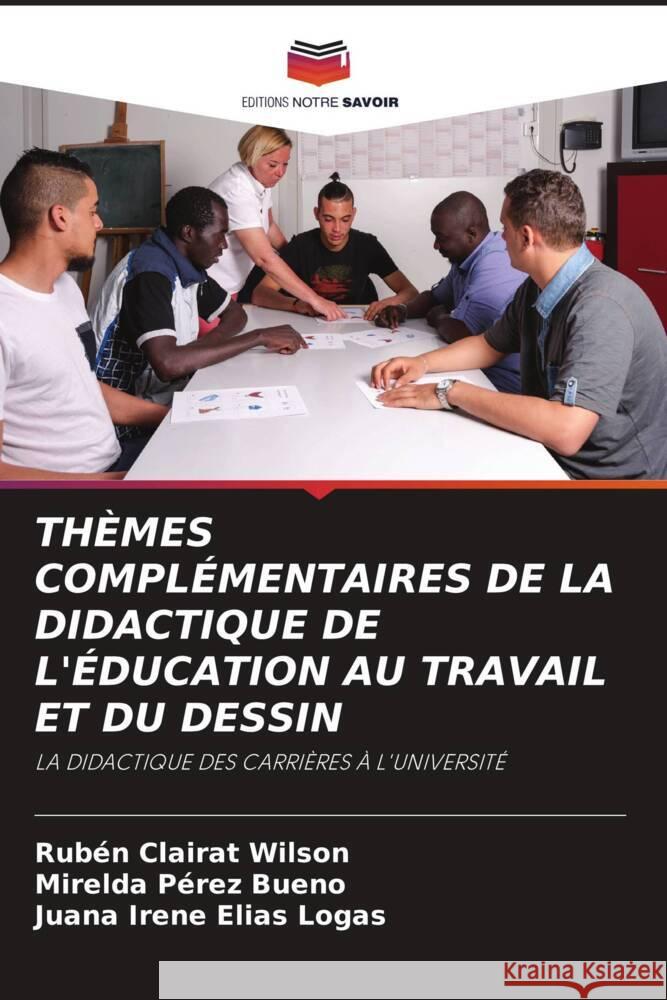 EDITIONS NOTRE SAVOIR

THÈMES COMPLÉMENTAIRES DE LA DIDACTIQUE DE L'ÉDUCATION AU TRAVAIL ET DU DESSIN

LA DIDACTIQUE DES CARRIÈRES À L'UNIVERSITÉ

Rubén Clairat Wilson
Mirelda Pérez Bueno
Juana Irene Elias Logas